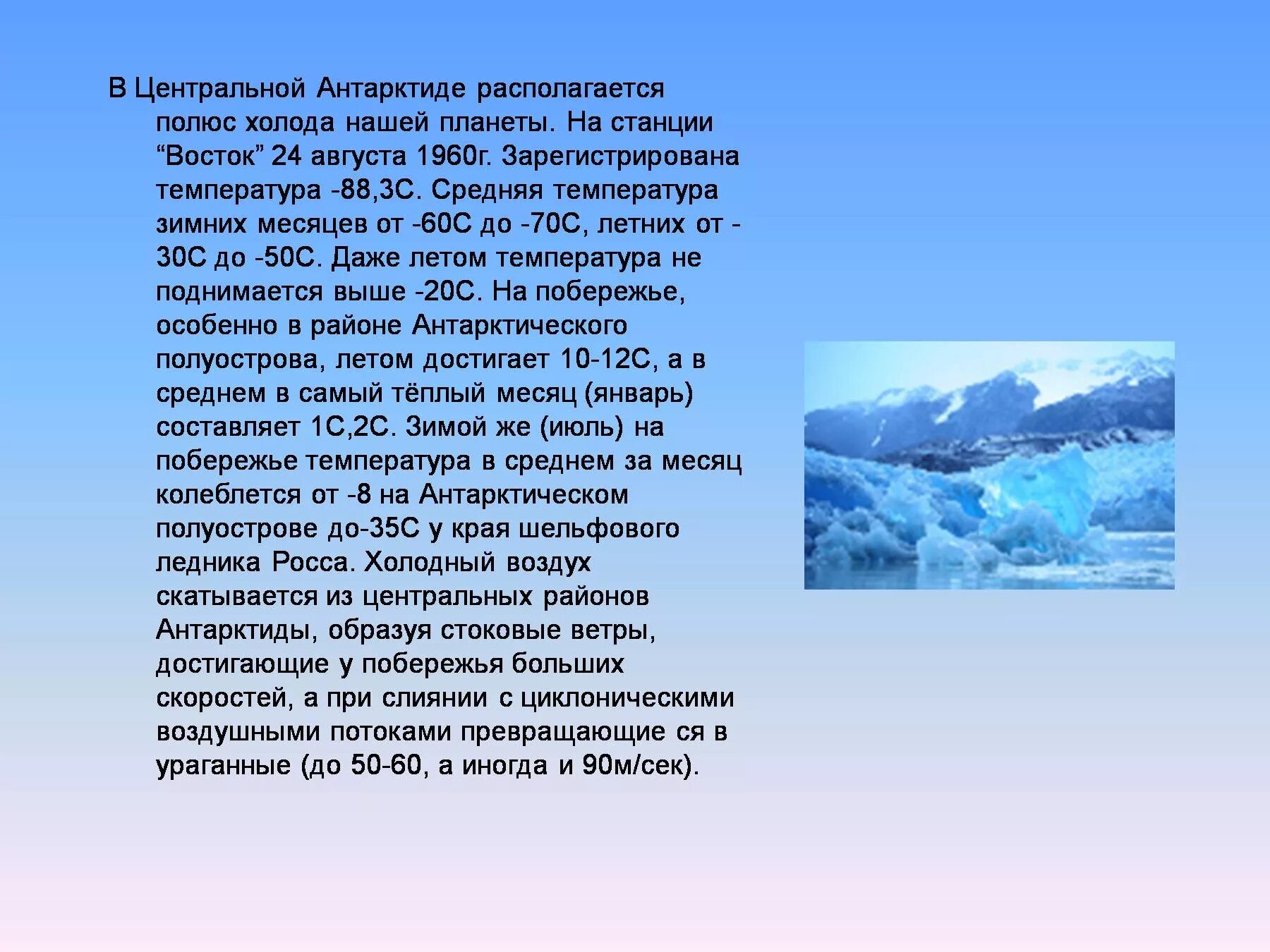 В Центральной Антарктиде располагается полюс холода нашей планеты. На станции “Восток” 24 августа 1960г. Зарегистрирована температура -88,3С. Средняя температура зимних месяцев от -60С до -70С, летних от -30С до -50С. Даже летом температура не поднимается выше -20С. На побережье, особенно в районе Антарктического полуострова, летом достигает 10-12С, а в среднем в самый тёплый месяц (январь) составляет 1С,2С. Зимой же (июль) на побережье температура в среднем за месяц колеблется от -8 на Антарктическом полуострове до-35С у края шельфового ледника Росса. Холодный воздух скатывается из центральных районов Антарктиды, образуя стоковые ветры, достигающие у побережья больших скоростей, а при слиянии с циклоническими воздушными потоками превращающие ся в ураганные (до 50-60, а иногда и 90м/сек).